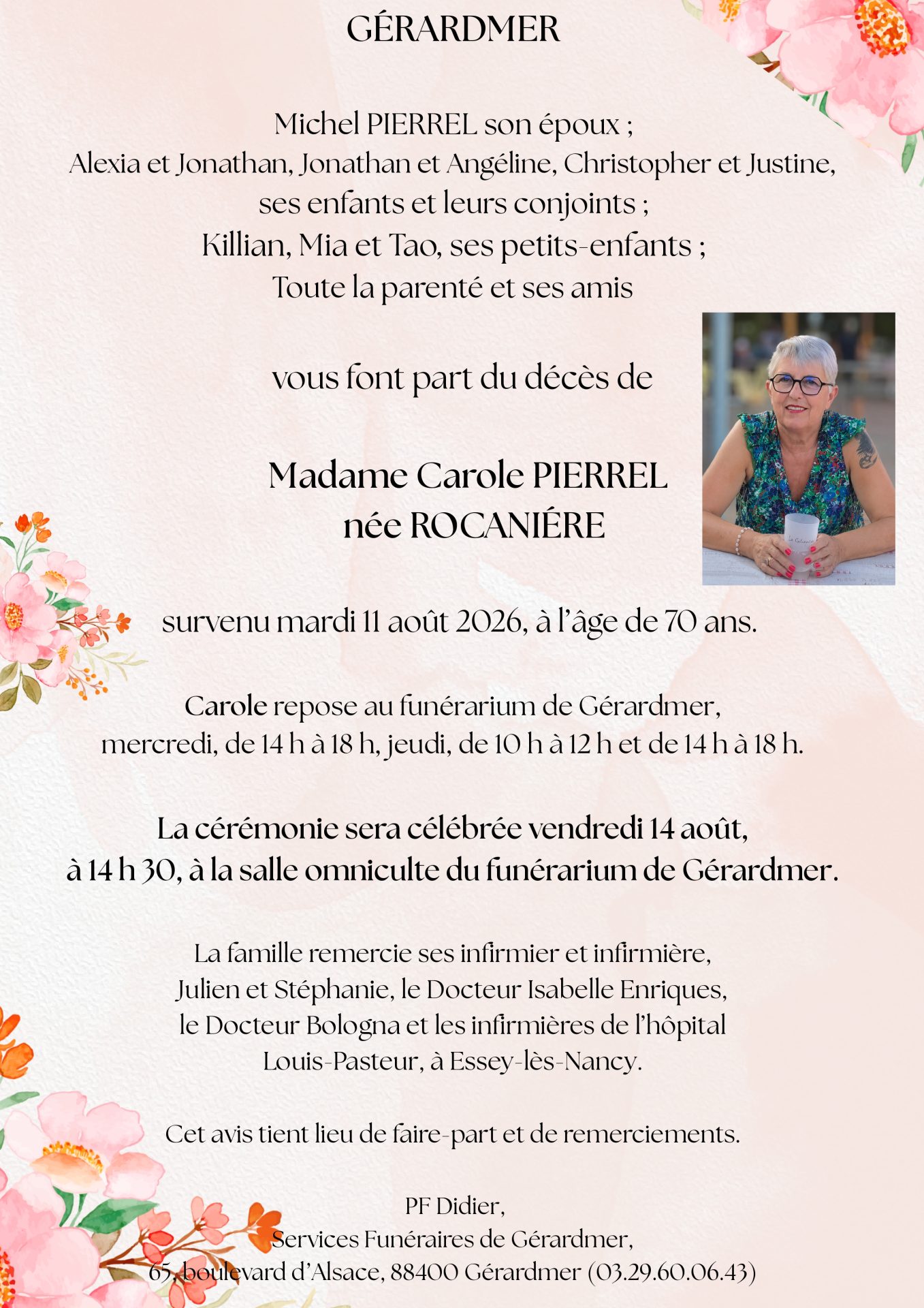 GÉRARDMER

Michel PIERREL son époux ;
Alexia et Jonathan, Jonathan et Angéline, Christopher et Justine,
ses enfants et leurs conjoints ;
Killian, Mia et Tao, ses petits-enfants ;
Toute la parenté et ses amis

vous font part du décès de

Madame Carole PIERREL
née ROCANIÉRE

survenu mardi 11 août 2026, à l'âge de 70 ans.

Carole repose au funérarium de Gérardmer,
mercredi, de 14 h à 18 h, jeudi, de 10 h à 12 h et de 14 h à 18 h.

La cérémonie sera célébrée vendredi 14 août,
à 14 h 30, à la salle omniculte du funérarium de Gérardmer.

La famille remercie ses infirmier et infirmière,
Julien et Stéphanie, le Docteur Isabelle Enriques,
le Docteur Bologna et les infirmières de l'hôpital
Louis-Pasteur, à Essey-lès-Nancy.

Cet avis tient lieu de faire-part et de remerciements.

PF Didier,
Services Funéraires de Gérardmer,
65, boulevard d'Alsace, 88400 Gérardmer (03.29.60.06.43)